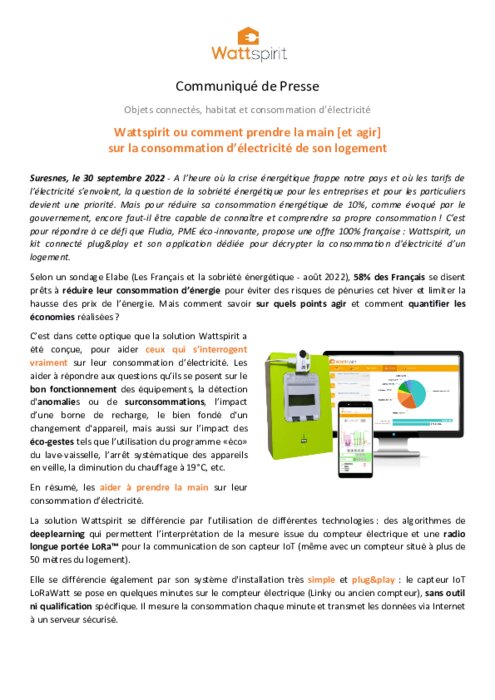 Wattspirit

Communiqué de Presse

Objets connectés, habitat et consommation d'électricité

Wattspirit ou comment prendre la main [et agir] sur la consommation d'électricité de son logement

Suresnes, le 30 septembre 2022 - A l'heure où la crise énergétique frappe notre pays et où les tarifs de l'électricité s'envolent, la question de la sobriété énergétique pour les entreprises et pour les particuliers devient une priorité. Mais pour réduire sa consommation énergétique de 10%, comme évoqué par le gouvernement, encore faut-il être capable de connaître et comprendre sa propre consommation ! C'est pour répondre à ce défi que Fludia, PME éco-innovante, propose une offre 100% française : Wattspirit, un kit connecté plug&play et son application dédiée pour décrypter la consommation d'électricité d'un logement.

Selon un sondage Elabe (Les Français et la sobriété énergétique - août 2022), 58% des Français se disent prêts à réduire leur consommation d'énergie pour éviter des risques de pénuries cet hiver et limiter la hausse des prix de l'énergie. Mais comment savoir sur quels points agir et comment quantifier les économies réalisées ?

C'est dans cette optique que la solution Wattspirit a été conçue, pour aider ceux qui s'interrogent vraiment sur leur consommation d'électricité. Les aider à répondre aux questions qu'ils se posent sur le bon fonctionnement des équipements, la détection d'anomalies ou de surconsommations, l'impact d'une borne de recharge, le bien fondé d'un changement d'appareil, mais aussi sur l'impact des éco-gestes tels que l'utilisation du programme «éco» du lave-vaisselle, l'arrêt systématique des appareils en veille, la diminution du chauffage à 19°C, etc.

En résumé, les aider à prendre la main sur leur consommation d'électricité.

La solution Wattspirit se différencie par l'utilisation de différentes technologies : des algorithmes de deeplearning qui permettent l'interprétation de la mesure issue du compteur électrique et une radio longue portée LoRa™ pour la communication de son capteur IoT (même avec un compteur situé à plus de 50 mètres du logement).

Elle se différencie également par son système d'installation très simple et plug&play : le capteur IoT LoRaWatt se pose en quelques minutes sur le compteur électrique (Linky ou ancien compteur), sans outil ni qualification spécifique. Il mesure la consommation chaque minute et transmet les données via Internet à un serveur sécurisé.